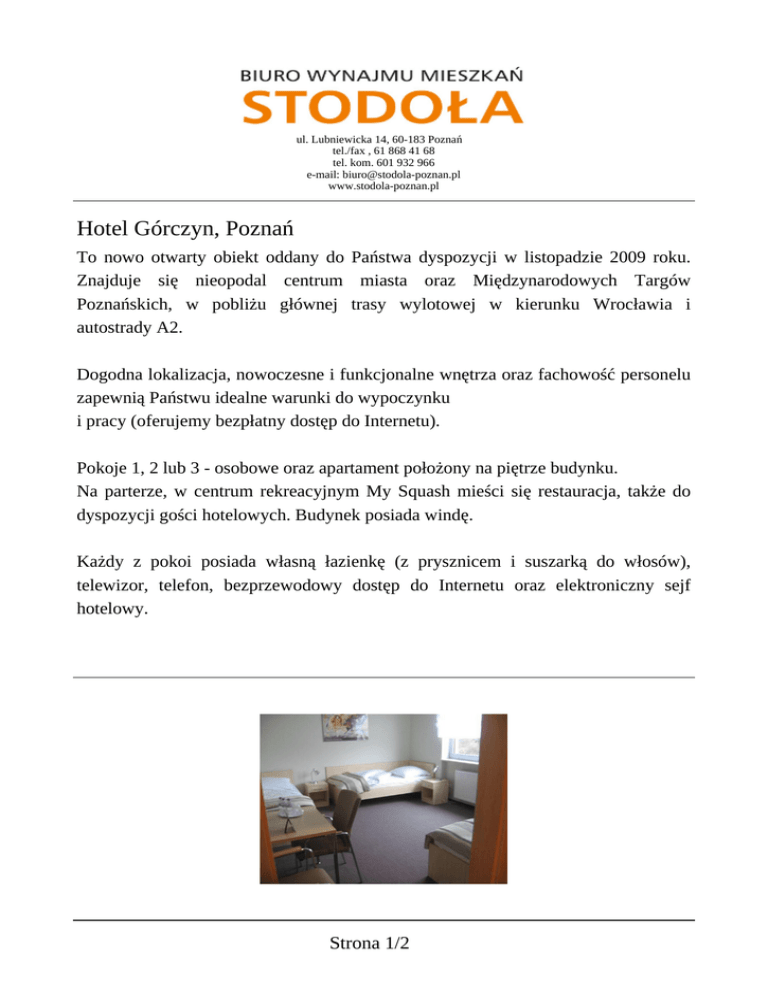 BIURO WYNAJMU MIESZKAŃ
STODOŁA
ul. Lubniewicka 14, 60-183 Poznań
tel./fax , 61 868 41 68
tel. kom. 601 932 966
e-mail: biuro@stodola-poznan.pl
www.stodola-poznan.pl

Hotel Górczyn, Poznań

To nowo otwarty obiekt oddany do Państwa dyspozycji w listopadzie 2009 roku. Znajduje się nieopodal centrum miasta oraz Międzynarodowych Targów Poznańskich, w pobliżu głównej trasy wylotowej w kierunku Wrocławia i autostrady A2.

Dogodna lokalizacja, nowoczesne i funkcjonalne wnętrza oraz fachowość personelu zapewnią Państwu idealne warunki do wypoczynku
i pracy (oferujemy bezpłatny dostęp do Internetu).

Pokoje 1, 2 lub 3 - osobowe oraz apartament położony na piętrze budynku.
Na parterze, w centrum rekreacyjnym My Squash mieści się restauracja, także do dyspozycji gości hotelowych. Budynek posiada windę.

Każdy z pokoi posiada własną łazienkę (z prysznicem i suszarką do włosów), telewizor, telefon, bezprzewodowy dostęp do Internetu oraz elektroniczny sejf hotelowy.

Strona 1/2